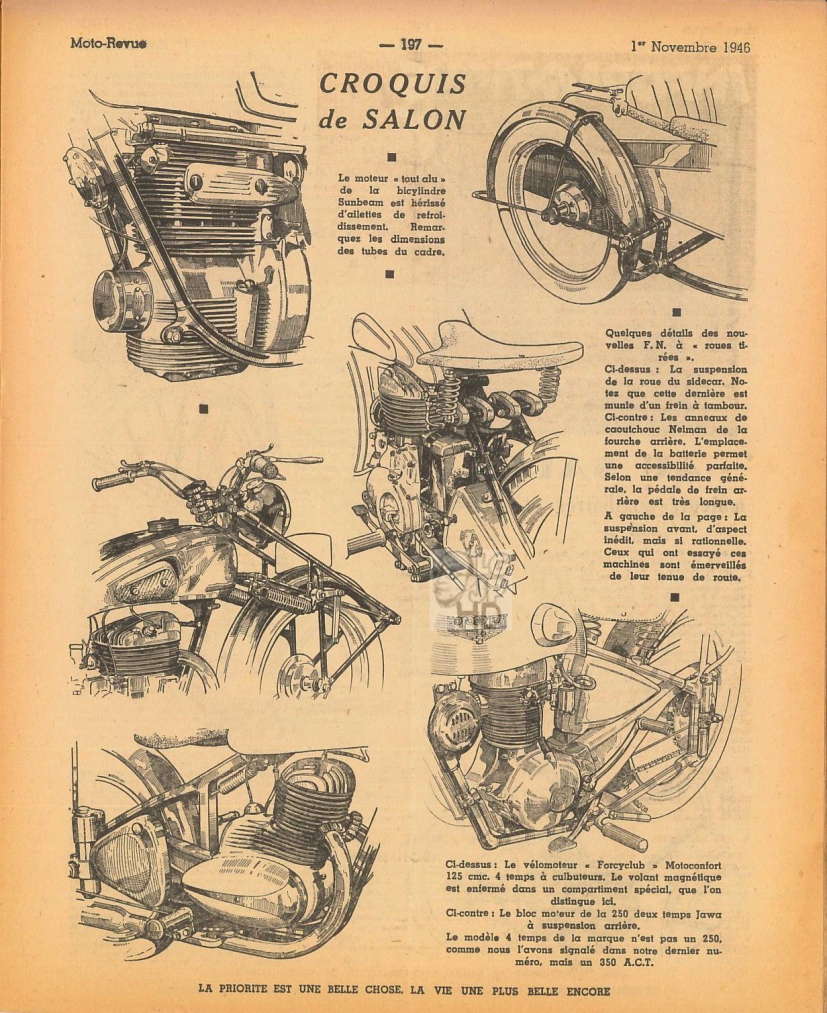 Moto-Revue — 197 — 1er Novembre 1946

CROQUIS de SALON

Le moteur « tout alu » de la bicylindre Sunbeam est hérissé d'ailettes de refroidissement. Remarquez les dimensions des tubes du cadre.

Quelques détails des nouvelles F.N. à « roues tirées ».

Ci-dessus : La suspension de la roue du sidecar. Notez que cette dernière est munie d'un frein à tambour.

Ci-contre : Les anneaux de caoutchouc Neiman de la fourche arrière. L'emplacement de la batterie permet une accessibilité parfaite. Selon une tendance générale, la pédale de frein arrière est très longue.

A gauche de la page : La suspension avant, d'aspect inédit, mais si rationnelle. Ceux qui ont essayé ces machines sont émerveillés de leur tenue de route.

Ci-dessus : Le vélomoteur « Forcyclub » Motoconfort 125 cmc. 4 temps à culbuteurs. Le volant magnétique est enfermé dans un compartiment spécial, que l'on distingue ici.

Ci-contre : Le bloc mo'eur de la 250 deux temps Jawa à suspension arrière.

Le modèle 4 temps de la marque n'est pas un 250, comme nous l'avons signalé dans notre dernier numéro, mais un 350 A.C.T.

LA PRIORITE EST UNE BELLE CHOSE, LA VIE UNE PLUS BELLE ENCORE